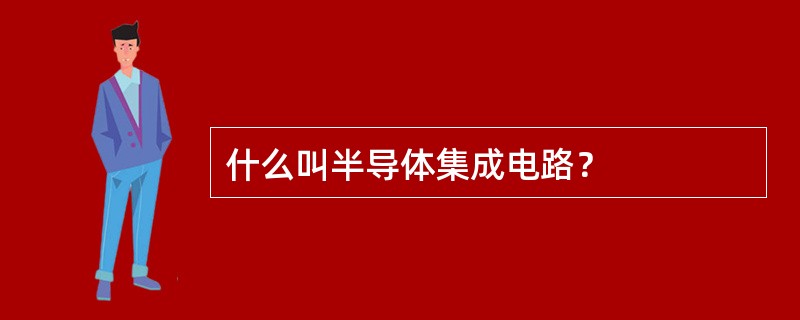 什么叫半导体集成电路？